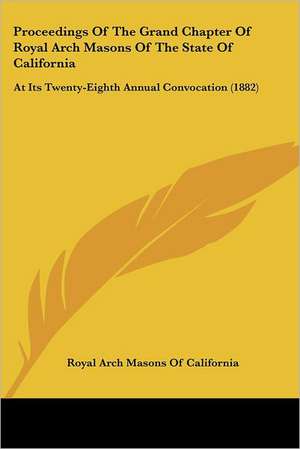 Proceedings Of The Grand Chapter Of Royal Arch Masons Of The State Of California

At Its Twenty-Eighth Annual Convocation (1882)

Royal Arch Masons Of California